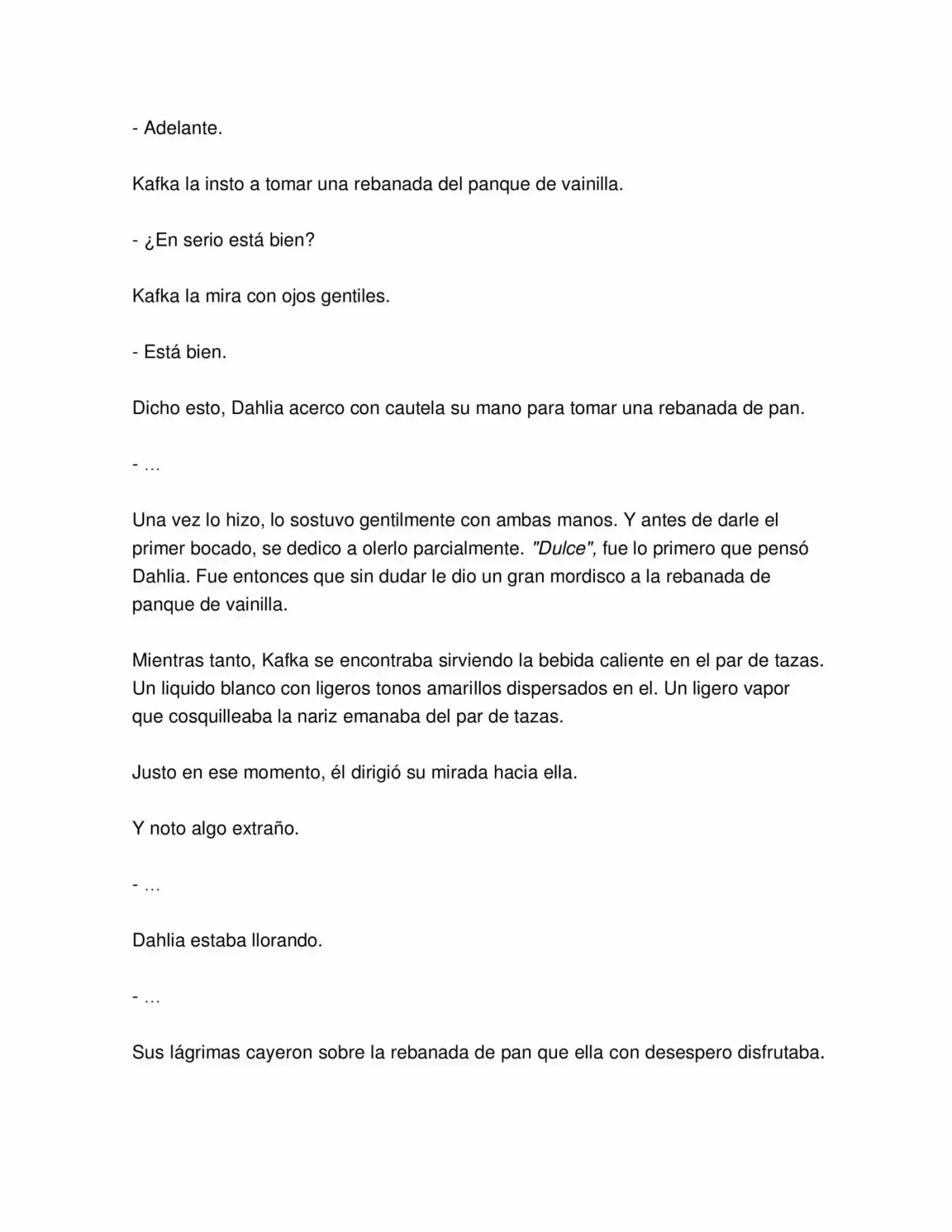 - Adelante.

Kafka la insto a tomar una rebanada del panque de vainilla.

- ¿En serio está bien?

Kafka la mira con ojos gentiles.

- Está bien.

Dicho esto, Dahlia acerco con cautela su mano para tomar una rebanada de pan.

- …

Una vez lo hizo, lo sostuvo gentilmente con ambas manos. Y antes de darle el primer bocado, se dedico a olerlo parcialmente. "Dulce", fue lo primero que pensó Dahlia. Fue entonces que sin dudar le dio un gran mordisco a la rebanada de panque de vainilla.

Mientras tanto, Kafka se encontraba sirviendo la bebida caliente en el par de tazas. Un liquido blanco con ligeros tonos amarillos dispersados en el. Un ligero vapor que cosquilleaba la nariz emanaba del par de tazas.

Justo en ese momento, él dirigió su mirada hacia ella.

Y noto algo extraño.

- …

Dahlia estaba llorando.

- …

Sus lágrimas cayeron sobre la rebanada de pan que ella con desespero disfrutaba.